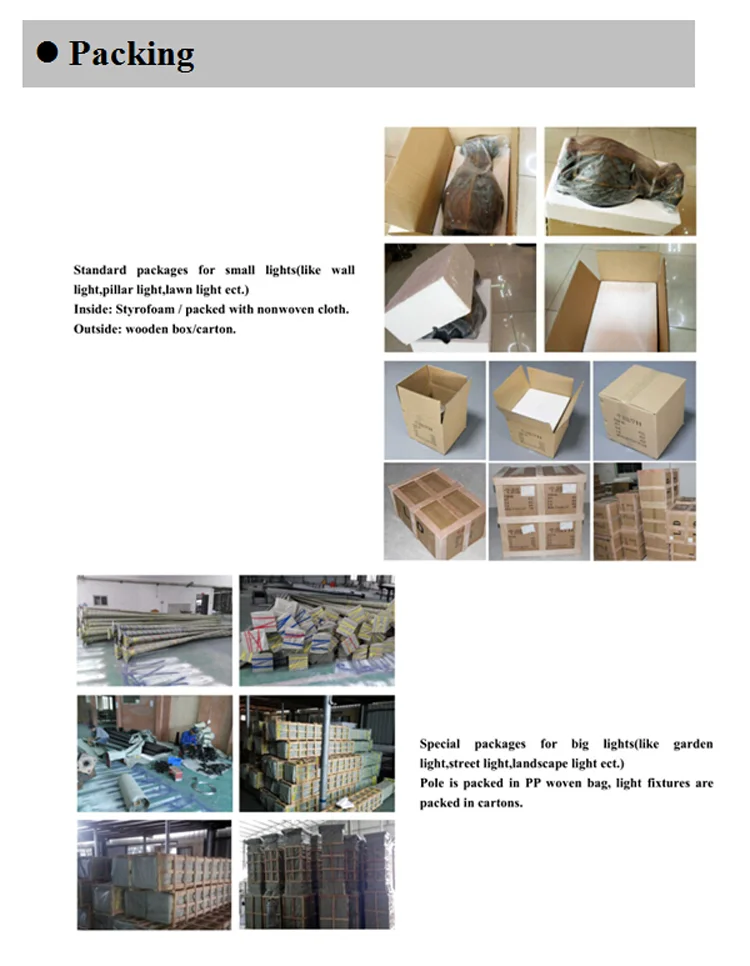 ● Packing

Standard packages for small lights(like wall light,pillar light,lawn light ect.)
Inside: Styrofoam / packed with nonwoven cloth.
Outside: wooden box/carton.

Special packages for big lights(like garden light,street light,landscape light ect.)
Pole is packed in PP woven bag, light fixtures are packed in cartons.